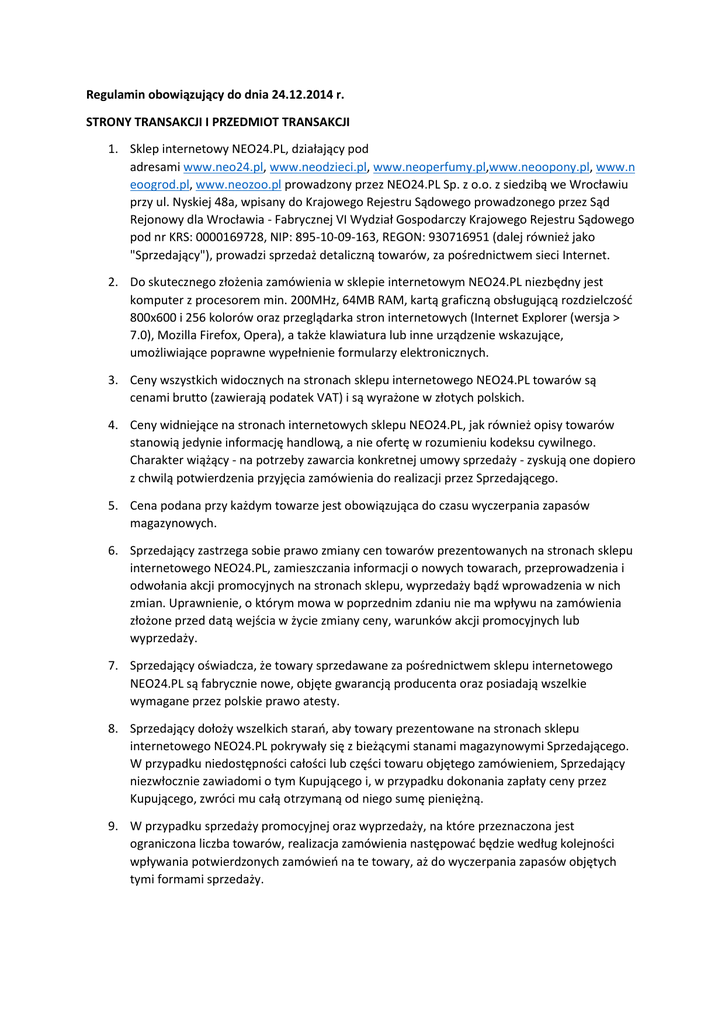 Regulamin obowiązujący do dnia 24.12.2014 r.

STRONY TRANSAKCJI I PRZEDMIOT TRANSAKCJI

1. Sklep internetowy NEO24.PL, działający pod adresami www.neo24.pl, www.neodzieci.pl, www.neoperfumy.pl,www.neoopony.pl, www.neoogrod.pl, www.neozoo.pl prowadzony przez NEO24.PL Sp. z o.o. z siedzibą we Wrocławiu przy ul. Nyskiej 48a, wpisany do Krajowego Rejestru Sądowego prowadzonego przez Sąd Rejonowy dla Wrocławia - Fabrycznej VI Wydział Gospodarczy Krajowego Rejestru Sądowego pod nr KRS: 0000169728, NIP: 895-10-09-163, REGON: 930716951 (dalej również jako "Sprzedający"), prowadzi sprzedaż detaliczną towarów, za pośrednictwem sieci Internet.

2. Do skutecznego złożenia zamówienia w sklepie internetowym NEO24.PL niezbędny jest komputer z procesorem min. 200MHz, 64MB RAM, kartą graficzną obsługującą rozdzielczość 800x600 i 256 kolorów oraz przeglądarka stron internetowych (Internet Explorer (wersja > 7.0), Mozilla Firefox, Opera), a także klawiatura lub inne urządzenie wskazujące, umożliwiające poprawne wypełnienie formularzy elektronicznych.

3. Ceny wszystkich widocznych na stronach sklepu internetowego NEO24.PL towarów są cenami brutto (zawierają podatek VAT) i są wyrażone w złotych polskich.

4. Ceny widniejące na stronach internetowych sklepu NEO24.PL, jak również opisy towarów stanowią jedynie informację handlową, a nie ofertę w rozumieniu kodeksu cywilnego. Charakter wiążący - na potrzeby zawarcia konkretnej umowy sprzedaży - zyskują one dopiero z chwilą potwierdzenia przyjęcia zamówienia do realizacji przez Sprzedającego.

5. Cena podana przy każdym towarze jest obowiązująca do czasu wyczerpania zapasów magazynowych.

6. Sprzedający zastrzega sobie prawo zmiany cen towarów prezentowanych na stronach sklepu internetowego NEO24.PL, zamieszczania informacji o nowych towarach, przeprowadzenia i odwołania akcji promocyjnych na stronach sklepu, wyprzedaży bądź wprowadzenia w nich zmian. Uprawnienie, o którym mowa w poprzednim zdaniu nie ma wpływu na zamówienia złożone przed datą wejścia w życie zmiany ceny, warunków akcji promocyjnych lub wyprzedaży.

7. Sprzedający oświadcza, że towary sprzedawane za pośrednictwem sklepu internetowego NEO24.PL są fabrycznie nowe, objęte gwarancją producenta oraz posiadają wszelkie wymagane przez polskie prawo atesty.

8. Sprzedający dołoży wszelkich starań, aby towary prezentowane na stronach sklepu internetowego NEO24.PL pokrywały się z bieżącymi stanami magazynowymi Sprzedającego. W przypadku niedostępności całości lub części towaru objętego zamówieniem, Sprzedający niezwłocznie zawiadomi o tym Kupującego i, w przypadku dokonania zapłaty ceny przez Kupującego, zwróci mu całą otrzymaną od niego sumę pieniężną.

9. W przypadku sprzedaży promocyjnej oraz wyprzedaży, na które przeznaczona jest ograniczona liczba towarów, realizacja zamówienia następować będzie według kolejności wpływania potwierdzonych zamówień na te towary, aż do wyczerpania zapasów objętych tymi formami sprzedaży.